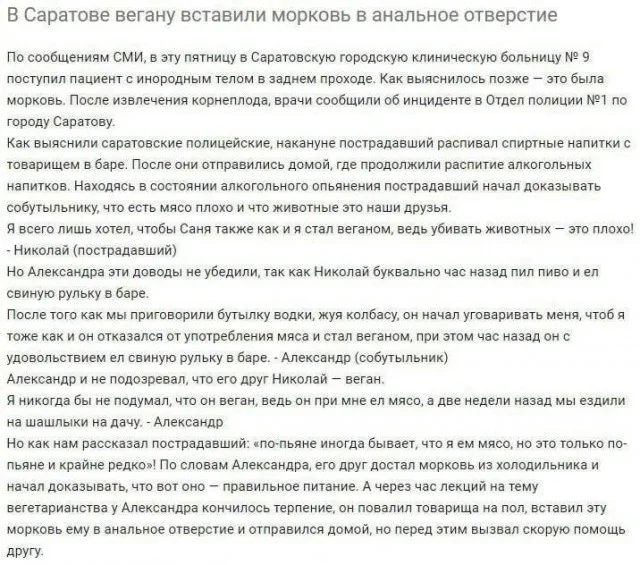 В Саратове вегану вставили морковь в анальное отверстие

По сообщениям СМИ, в эту пятницу в Саратовскую городскую клиническую больницу № 9 поступил пациент с инородным телом в заднем проходе. Как выяснилось позже — это была морковь. После извлечения корнеплода, врачи сообщили об инциденте в Отдел полиции №1 по городу Саратову.
Как выяснили саратовские полицейские, накануне пострадавший распивал спиртные напитки с товарищем в баре. После они отправились домой, где продолжили распитие алкогольных напитков. Находясь в состоянии алкогольного опьянения пострадавший начал доказывать собутыльнику, что есть мясо плохо и что животные это наши друзья.
Я всего лишь хотел, чтобы Саня также как и я стал веганом, ведь убивать животных — это плохо! - Николай (пострадавший)
Но Александра эти доводы не убедили, так как Николай буквально час назад пил пиво и ел свиную рульку в баре.
После того как мы приговорили бутылку водки, жуя колбасу, он начал уговаривать меня, чтоб я тоже как и он отказался от употребления мяса и стал веганом, при этом час назад он с удовольствием ел свиную рульку в баре. - Александр (собутыльник)
Александр и не подозревал, что его друг Николай — веган.
Я никогда бы не подумал, что он веган, ведь он при мне ел мясо, а две недели назад мы ездили на шашлыки на дачу. - Александр
Но как нам рассказал пострадавший: «по-пьяне иногда бывает, что я ем мясо, но это только по-пьяне и крайне редко»! По словам Александра, его друг достал морковь из холодильника и начал доказывать, что вот оно — правильное питание. А через час лекций на тему вегетарианства у Александра кончилось терпение, он повалил товарища на пол, вставил эту морковь ему в анальное отверстие и отправился домой, но перед этим вызвал скорую помощь другу.